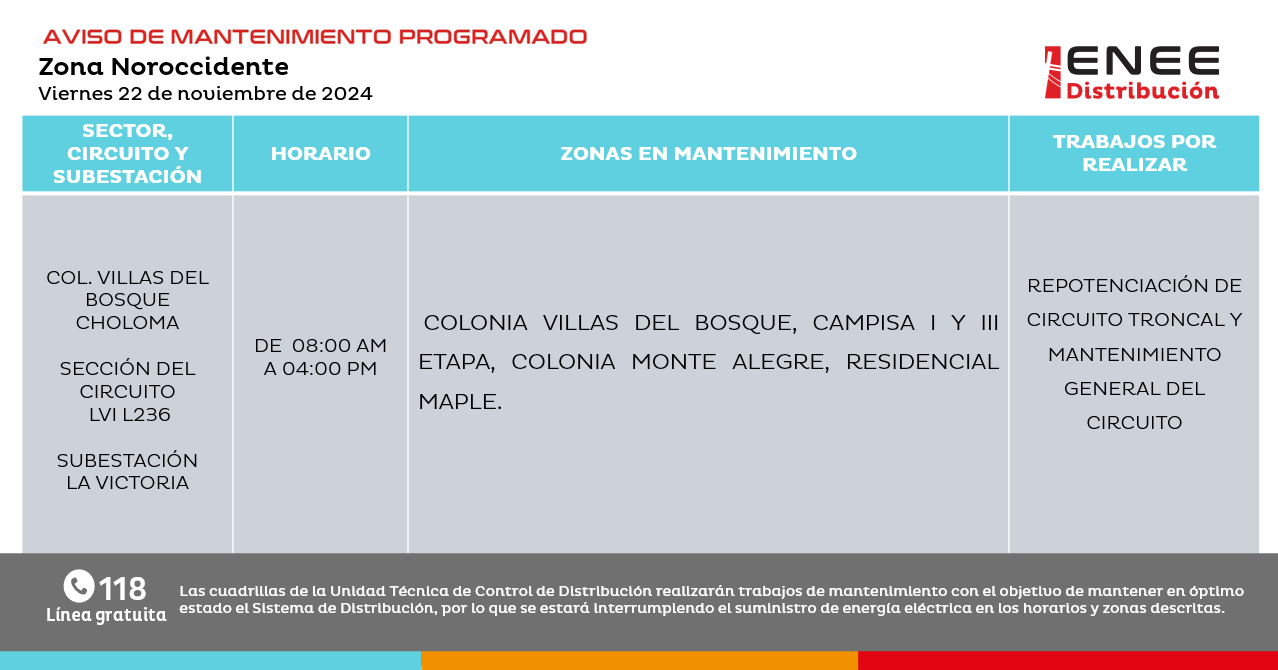 AVISO DE MANTENIMIENTO PROGRAMADO
Zona Noroccidente
Viernes 22 de noviembre de 2024

ENEE Distribución

| SECTOR, CIRCUITO Y SUBESTACIÓN | HORARIO | ZONAS EN MANTENIMIENTO | TRABAJOS POR REALIZAR |
|---|---|---|---|
| COL. VILLAS DEL BOSQUE CHOLOMA SECCIÓN DEL CIRCUITO LVI L236 SUBESTACIÓN LA VICTORIA | DE 08:00 AM A 04:00 PM | COLONIA VILLAS DEL BOSQUE, CAMPISA I Y III ETAPA, COLONIA MONTE ALEGRE, RESIDENCIAL MAPLE. | REPOTENCIACIÓN DE CIRCUITO TRONCAL Y MANTENIMIENTO GENERAL DEL CIRCUITO |

118
Línea gratuita

Las cuadrillas de la Unidad Técnica de Control de Distribución realizarán trabajos de mantenimiento con el objetivo de mantener en óptimo estado el Sistema de Distribución, por lo que se estará interrumpiendo el suministro de energía eléctrica en los horarios y zonas descritas.